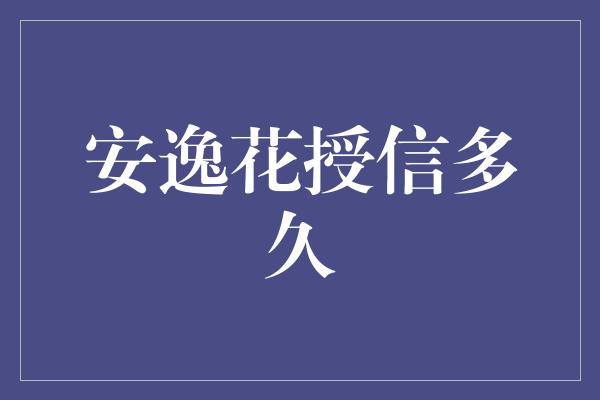 安逸花授信多久